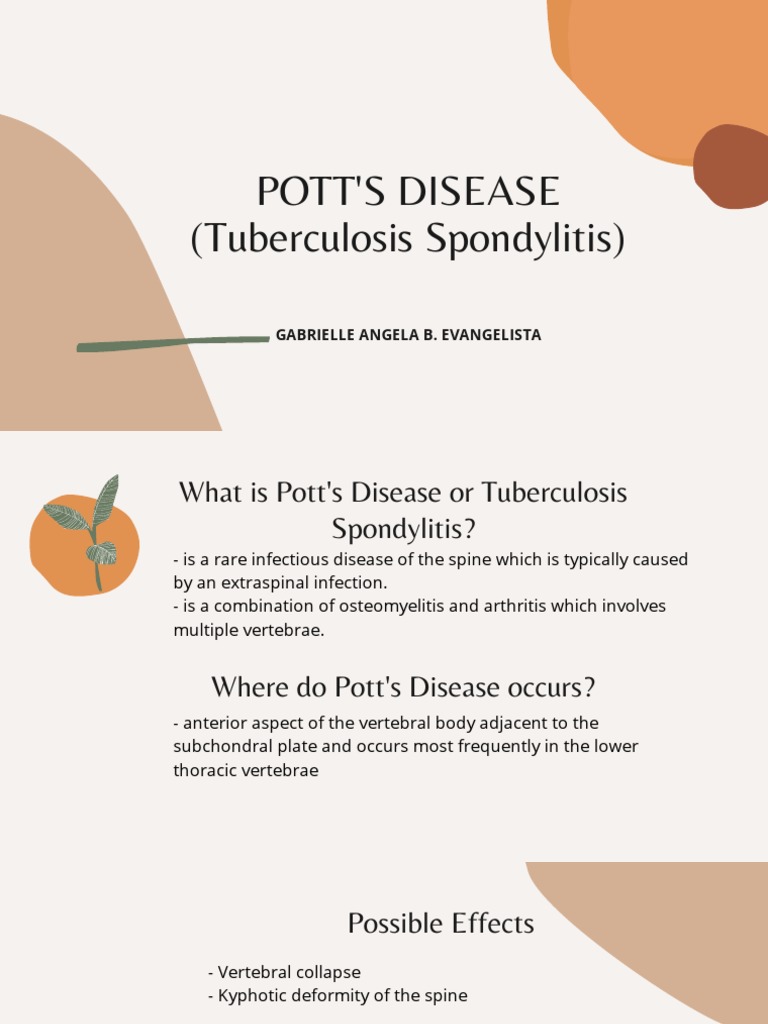 POTT'S DISEASE
(Tuberculosis Spondylitis)

GABRIELLE ANGELA B. EVANGELISTA

What is Pott's Disease or Tuberculosis Spondylitis?

- is a rare infectious disease of the spine which is typically caused by an extraspinal infection.
- is a combination of osteomyelitis and arthritis which involves multiple vertebrae.

Where do Pott's Disease occurs?

- anterior aspect of the vertebral body adjacent to the subchondral plate and occurs most frequently in the lower thoracic vertebrae

Possible Effects

- Vertebral collapse
- Kyphotic deformity of the spine